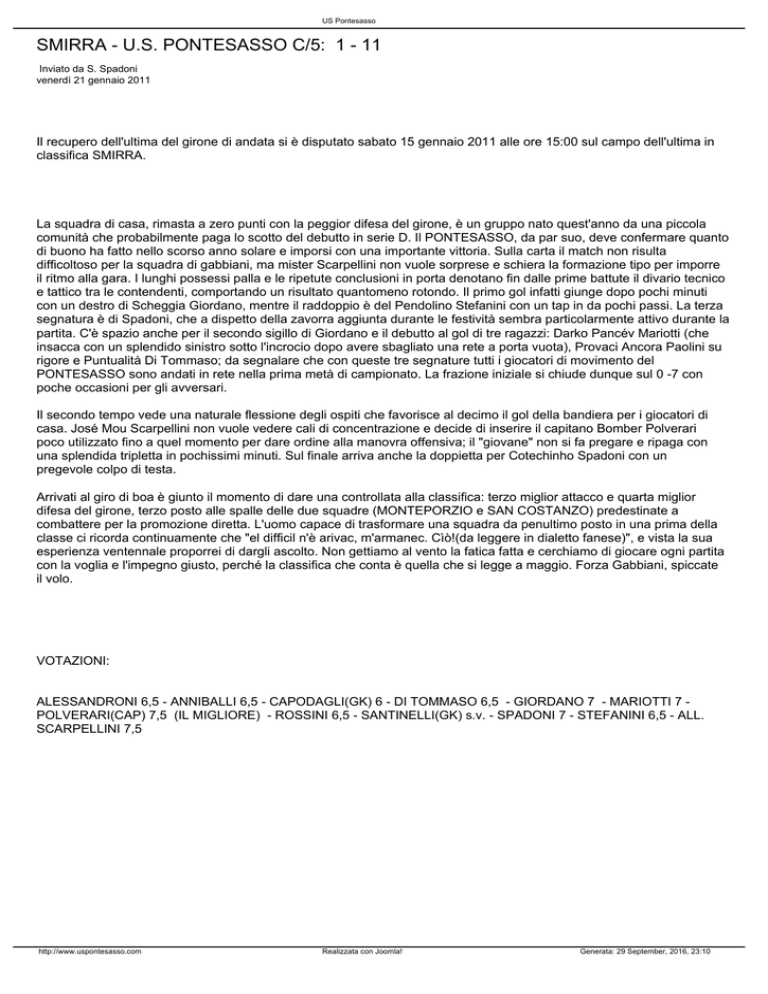 US Pontesasso

SMIRRA - U.S. PONTESASSO C/5:  1 - 11

Inviato da S. Spadoni
venerdì 21 gennaio 2011

Il recupero dell'ultima del girone di andata si è disputato sabato 15 gennaio 2011 alle ore 15:00 sul campo dell'ultima in classifica SMIRRA.

La squadra di casa, rimasta a zero punti con la peggior difesa del girone, è un gruppo nato quest'anno da una piccola comunità che probabilmente paga lo scotto del debutto in serie D. Il PONTESASSO, da par suo, deve confermare quanto di buono ha fatto nello scorso anno solare e imporsi con una importante vittoria. Sulla carta il match non risulta difficoltoso per la squadra di gabbiani, ma mister Scarpellini non vuole sorprese e schiera la formazione tipo per imporre il ritmo alla gara. I lunghi possessi palla e le ripetute conclusioni in porta denotano fin dalle prime battute il divario tecnico e tattico tra le contendenti, comportando un risultato quantomeno rotondo. Il primo gol infatti giunge dopo pochi minuti con un destro di Scheggia Giordano, mentre il raddoppio è del Pendolino Stefanini con un tap in da pochi passi. La terza segnatura è di Spadoni, che a dispetto della zavorra aggiunta durante le festività sembra particolarmente attivo durante la partita. C'è spazio anche per il secondo sigillo di Giordano e il debutto al gol di tre ragazzi: Darko Pancév Mariotti (che insacca con un splendido sinistro sotto l'incrocio dopo avere sbagliato una rete a porta vuota), Provaci Ancora Paolini su rigore e Puntualità Di Tommaso; da segnalare che con queste tre segnature tutti i giocatori di movimento del PONTESASSO sono andati in rete nella prima metà di campionato. La frazione iniziale si chiude dunque sul 0 -7 con poche occasioni per gli avversari.

Il secondo tempo vede una naturale flessione degli ospiti che favorisce al decimo il gol della bandiera per i giocatori di casa. José Mou Scarpellini non vuole vedere cali di concentrazione e decide di inserire il capitano Bomber Polverari poco utilizzato fino a quel momento per dare ordine alla manovra offensiva; il "giovane" non si fa pregare e ripaga con una splendida tripletta in pochissimi minuti. Sul finale arriva anche la doppietta per Cotechinho Spadoni con un pregevole colpo di testa.

Arrivati al giro di boa è giunto il momento di dare una controllata alla classifica: terzo miglior attacco e quarta miglior difesa del girone, terzo posto alle spalle delle due squadre (MONTEPORZIO e SAN COSTANZO) predestinate a combattere per la promozione diretta. L'uomo capace di trasformare una squadra da penultimo posto in una prima della classe ci ricorda continuamente che "el difficil n'è arivac, m'armanec. Ciò!(da leggere in dialetto fanese)", e vista la sua esperienza ventennale proporrei di dargli ascolto. Non gettiamo al vento la fatica fatta e cerchiamo di giocare ogni partita con la voglia e l'impegno giusto, perché la classifica che conta è quella che si legge a maggio. Forza Gabbiani, spiccate il volo.

VOTAZIONI:

ALESSANDRONI 6,5 - ANNIBALLI 6,5 - CAPODAGLI(GK) 6 - DI TOMMASO 6,5  - GIORDANO 7  - MARIOTTI 7 - POLVERARI(CAP) 7,5  (IL MIGLIORE)  - ROSSINI 6,5 - SANTINELLI(GK) s.v. - SPADONI 7 - STEFANINI 6,5 - ALL. SCARPELLINI 7,5

http://www.uspontesasso.com    Realizzata con Joomla!    Generata: 29 September, 2016, 23:10